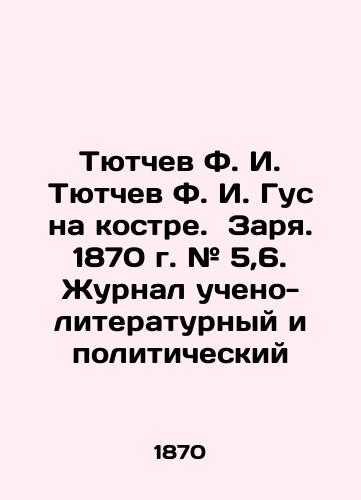 Тютчев Ф. И. Тютчев Ф. И. Гус на костре.  Заря. 1870 г. № 5,6. Журнал учено-литературный и политический

1870